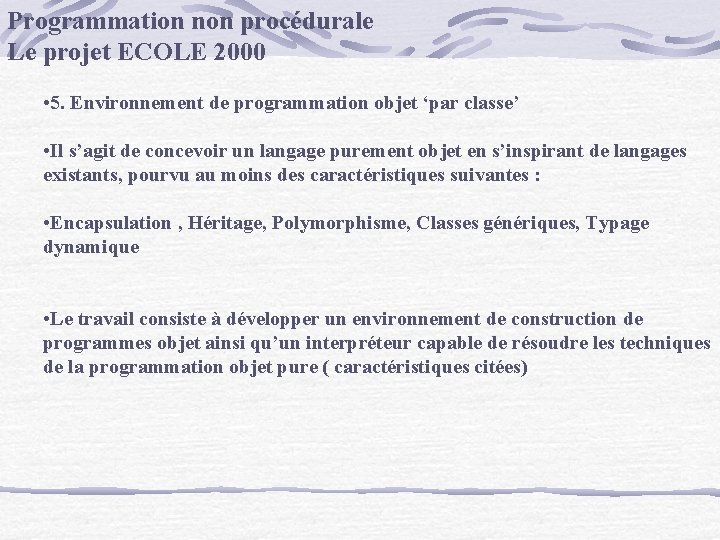 Programmation non procédurale
Le projet ECOLE 2000

•5. Environnement de programmation objet ‘par classe’

•Il s’agit de concevoir un langage purement objet en s’inspirant de langages existants, pourvu au moins des caractéristiques suivantes :

•Encapsulation , Héritage, Polymorphisme, Classes génériques, Typage dynamique

•Le travail consiste à développer un environnement de construction de programmes objet ainsi qu’un interpréteur capable de résoudre les techniques de la programmation objet pure ( caractéristiques citées)